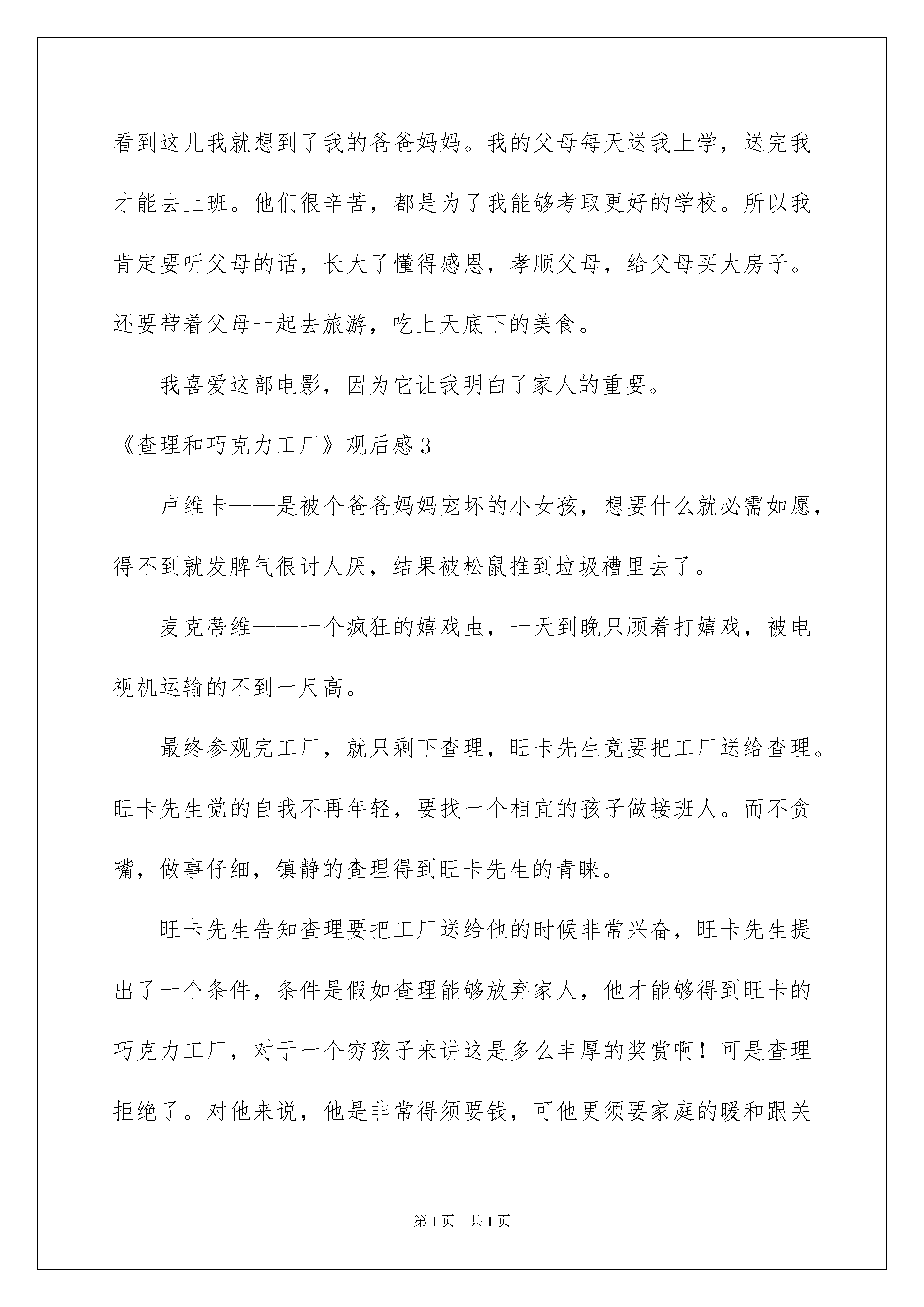 看到这儿我就想到了我的爸爸妈妈。我的父母每天送我上学，送完我才能去上班。他们很辛苦，都是为了我能够考取更好的学校。所以我肯定要听父母的话，长大了懂得感恩，孝顺父母，给父母买大房子。还要带着父母一起去旅游，吃上天底下的美食。

我喜爱这部电影，因为它让我明白了家人的重要。

《查理和巧克力工厂》观后感3

卢维卡——是被个爸爸妈妈宠坏的小女孩，想要什么就必需如愿，得不到就发脾气很讨人厌，结果被松鼠推到垃圾槽里去了。

麦克蒂维——一个疯狂的嬉戏虫，一天到晚只顾着打嬉戏，被电视机运输的不到一尺高。

最终参观完工厂，就只剩下查理，旺卡先生竟要把工厂送给查理。旺卡先生觉的自我不再年轻，要找一个相宜的孩子做接班人。而不贪嘴，做事仔细，镇静的查理得到旺卡先生的青睐。

旺卡先生告知查理要把工厂送给他的时候非常兴奋，旺卡先生提出了一个条件，条件是假如查理能够放弃家人，他才能够得到旺卡的巧克力工厂，对于一个穷孩子来讲这是多么丰厚的奖赏啊！可是查理拒绝了。对他来说，他是非常得须要钱，可他更须要家庭的暖和跟关

第1页 共1页